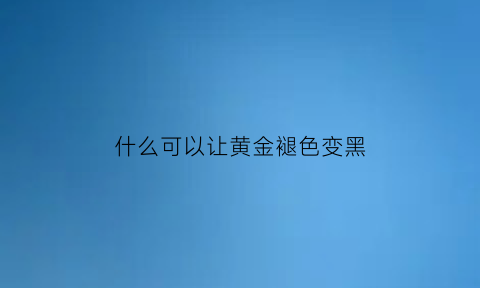 什么可以让黄金褪色变黑